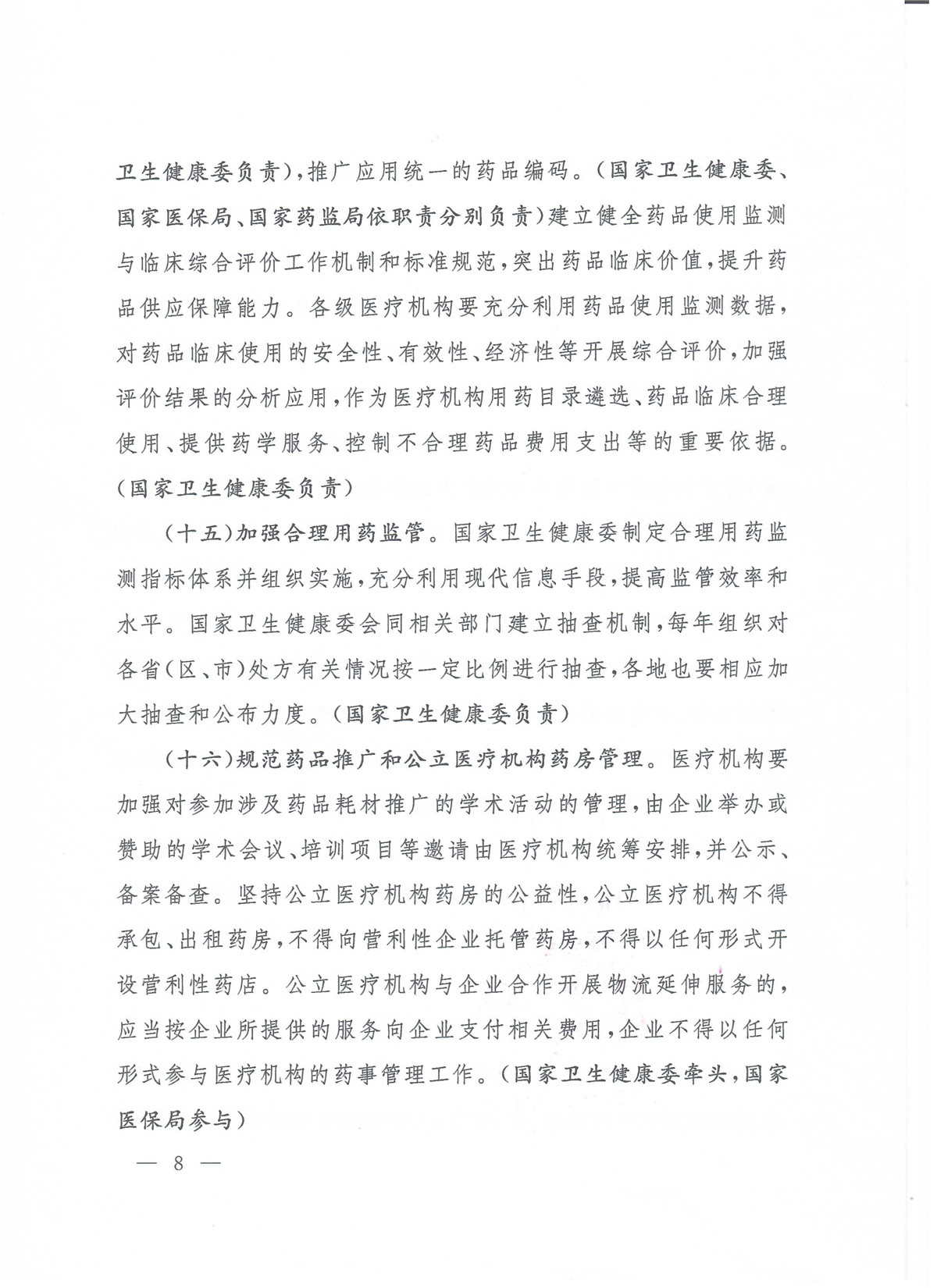 卫生健康委负责），推广应用统一的药品编码。（国家卫生健康委、国家医保局、国家药监局依职责分别负责）建立健全药品使用监测与临床综合评价工作机制和标准规范，突出药品临床价值，提升药品供应保障能力。各级医疗机构要充分利用药品使用监测数据，对药品临床使用的安全性、有效性、经济性等开展综合评价，加强评价结果的分析应用，作为医疗机构用药目录遴选、药品临床合理使用、提供药学服务、控制不合理药品费用支出等的重要依据。（国家卫生健康委负责）

（十五）加强合理用药监管。国家卫生健康委制定合理用药监测指标体系并组织实施，充分利用现代信息手段，提高监管效率和水平。国家卫生健康委会同相关部门建立抽查机制，每年组织对各省（区、市）处方有关情况按一定比例进行抽查，各地也要相应加大抽查和公布力度。（国家卫生健康委负责）

（十六）规范药品推广和公立医疗机构药房管理。医疗机构要加强对参加涉及药品耗材推广的学术活动的管理，由企业举办或赞助的学术会议、培训项目等邀请由医疗机构统筹安排，并公示、备案备查。坚持公立医疗机构药房的公益性，公立医疗机构不得承包、出租药房，不得向营利性企业托管药房，不得以任何形式开设营利性药店。公立医疗机构与企业合作开展物流延伸服务的，应当按企业所提供的服务向企业支付相关费用，企业不得以任何形式参与医疗机构的药事管理工作。（国家卫生健康委牵头，国家医保局参与）

— 8 —